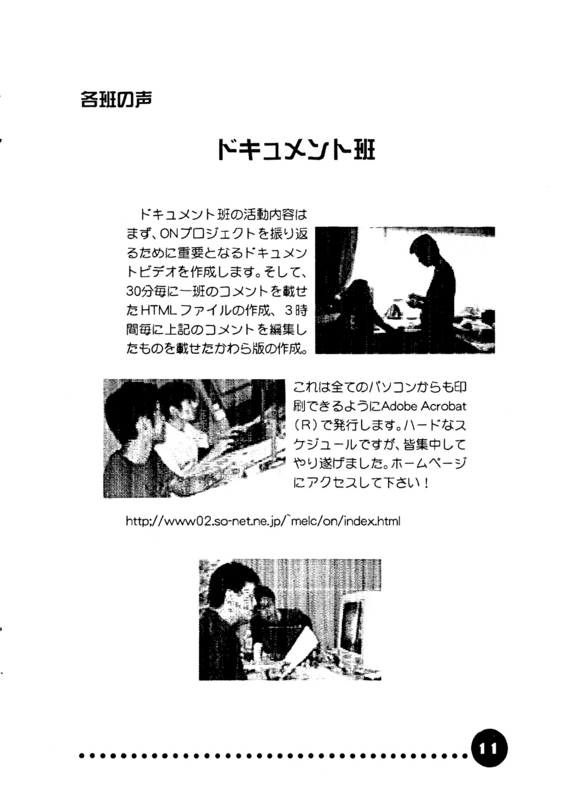 各班の声

ドキュメント班

ドキュメント班の活動内容はまず、ONプロジェクトを振り返るために重要となるドキュメントビデオを作成します。そして、30分毎に一班のコメントを載せたHTMLファイルの作成、3時間毎に上記のコメントを編集したものを載せたかわら版の作成。

これは全てのパソコンからも印刷できるようにAdobe Acrobat（R）で発行します。ハードなスケジュールですが、皆集中してやり遂げました。ホームページにアクセスして下さい！

http://www02.so-net.ne.jp/~melc/on/index.html

11